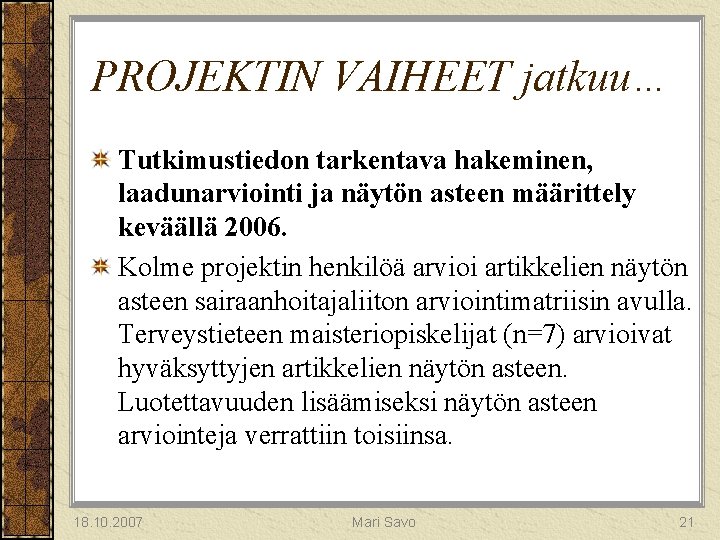 PROJEKTIN VAIHEET jatkuu…

Tutkimustiedon tarkentava hakeminen, laadunarviointi ja näytön asteen määrittely keväällä 2006.

Kolme projektin henkilöä arvioi artikkelien näytön asteen sairaanhoitajaliiton arviointimatriisin avulla. Terveystieteen maisteriopiskelijat (n=7) arvioivat hyväksyttyjen artikkelien näytön asteen. Luotettavuuden lisäämiseksi näytön asteen arviointeja verrattiin toisiinsa.

18.10.2007 Mari Savo 21